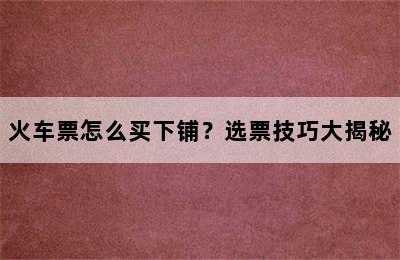 火车票怎么买下铺？选票技巧大揭秘